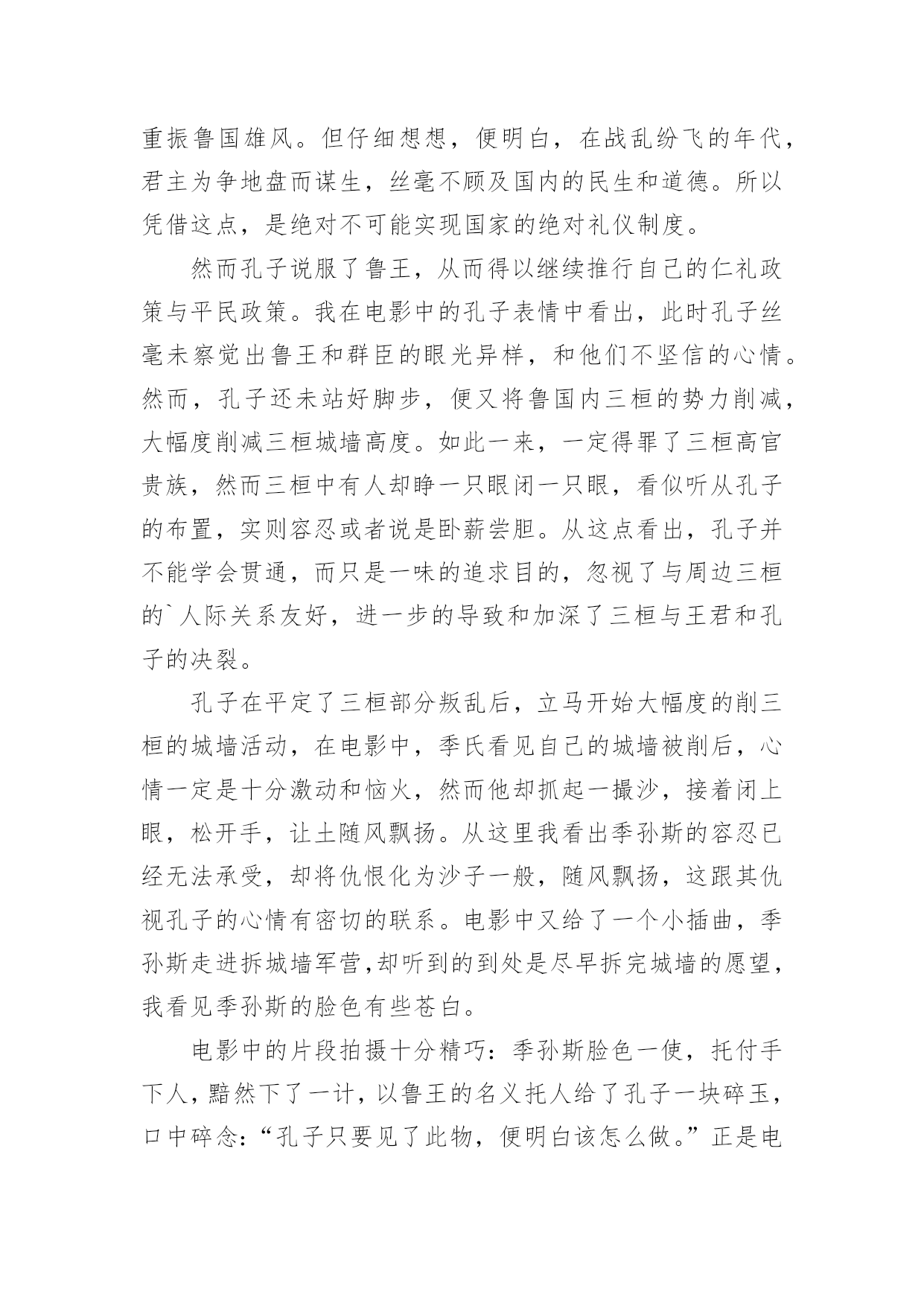 重振鲁国雄风。但仔细想想，便明白，在战乱纷飞的年代，君主为争地盘而谋生，丝毫不顾及国内的民生和道德。所以凭借这点，是绝对不可能实现国家的绝对礼仪制度。

然而孔子说服了鲁王，从而得以继续推行自己的仁礼政策与平民政策。我在电影中的孔子表情中看出，此时孔子丝毫未察觉出鲁王和群臣的眼光异样，和他们不坚信的心情。然而，孔子还未站好脚步，便又将鲁国内三桓的势力削减，大幅度削减三桓城墙高度。如此一来，一定得罪了三桓高官贵族，然而三桓中有人却睁一只眼闭一只眼，看似听从孔子的布置，实则容忍或者说是卧薪尝胆。从这点看出，孔子并不能学会贯通，而只是一味的追求目的，忽视了与周边三桓的`人际关系友好，进一步的导致和加深了三桓与王君和孔子的决裂。

孔子在平定了三桓部分叛乱后，立马开始大幅度的削三桓的城墙活动，在电影中，季氏看见自己的城墙被削后，心情一定是十分激动和恼火，然而他却抓起一撮沙，接着闭上眼，松开手，让土随风飘扬。从这里我看出季孙斯的容忍已经无法承受，却将仇恨化为沙子一般，随风飘扬，这跟其仇视孔子的心情有密切的联系。电影中又给了一个小插曲，季孙斯走进拆城墙军营,却听到的到处是尽早拆完城墙的愿望，我看见季孙斯的脸色有些苍白。

电影中的片段拍摄十分精巧：季孙斯脸色一使，托付手下人，黯然下了一计，以鲁王的名义托人给了孔子一块碎玉，口中碎念：“孔子只要见了此物，便明白该怎么做。”正是电